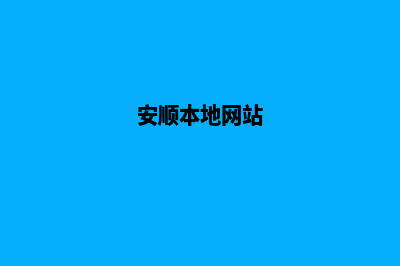 安顺本地网站